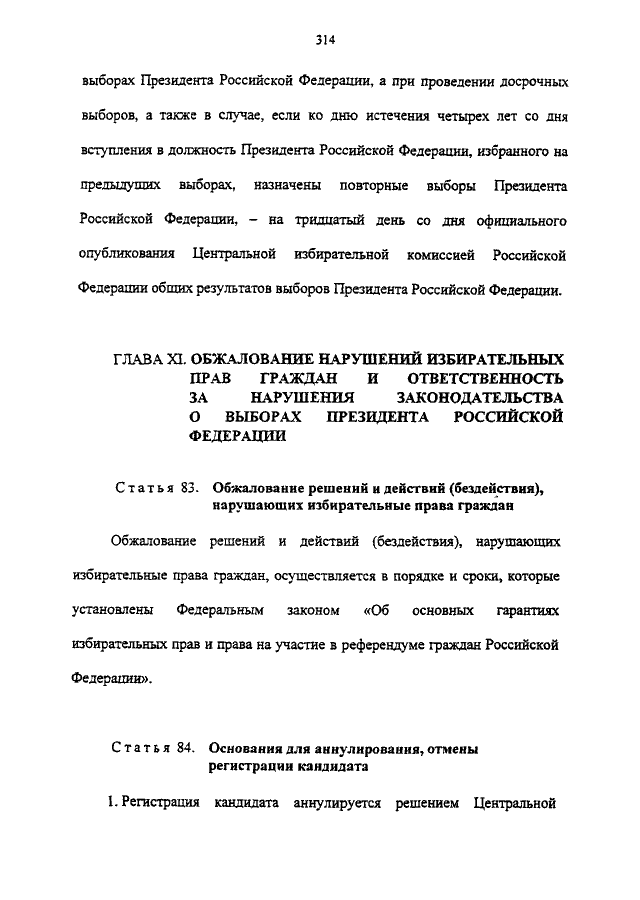 314

выборах Президента Российской Федерации, а при проведении досрочных выборов, а также в случае, если ко дню истечения четырех лет со дня вступления в должность Президента Российской Федерации, избранного на предыдущих выборах, назначены повторные выборы Президента Российской Федерации, – на тридцатый день со дня официального опубликования Центральной избирательной комиссией Российской Федерации общих результатов выборов Президента Российской Федерации.

ГЛАВА XI. ОБЖАЛОВАНИЕ НАРУШЕНИЙ ИЗБИРАТЕЛЬНЫХ ПРАВ ГРАЖДАН И ОТВЕТСТВЕННОСТЬ ЗА НАРУШЕНИЯ ЗАКОНОДАТЕЛЬСТВА О ВЫБОРАХ ПРЕЗИДЕНТА РОССИЙСКОЙ ФЕДЕРАЦИИ

Статья 83. Обжалование решений и действий (бездействия), нарушающих избирательные права граждан

Обжалование решений и действий (бездействия), нарушающих избирательные права граждан, осуществляется в порядке и сроки, которые установлены Федеральным законом «Об основных гарантиях избирательных прав и права на участие в референдуме граждан Российской Федерации».

Статья 84. Основания для аннулирования, отмены регистрации кандидата

1. Регистрация кандидата аннулируется решением Центральной